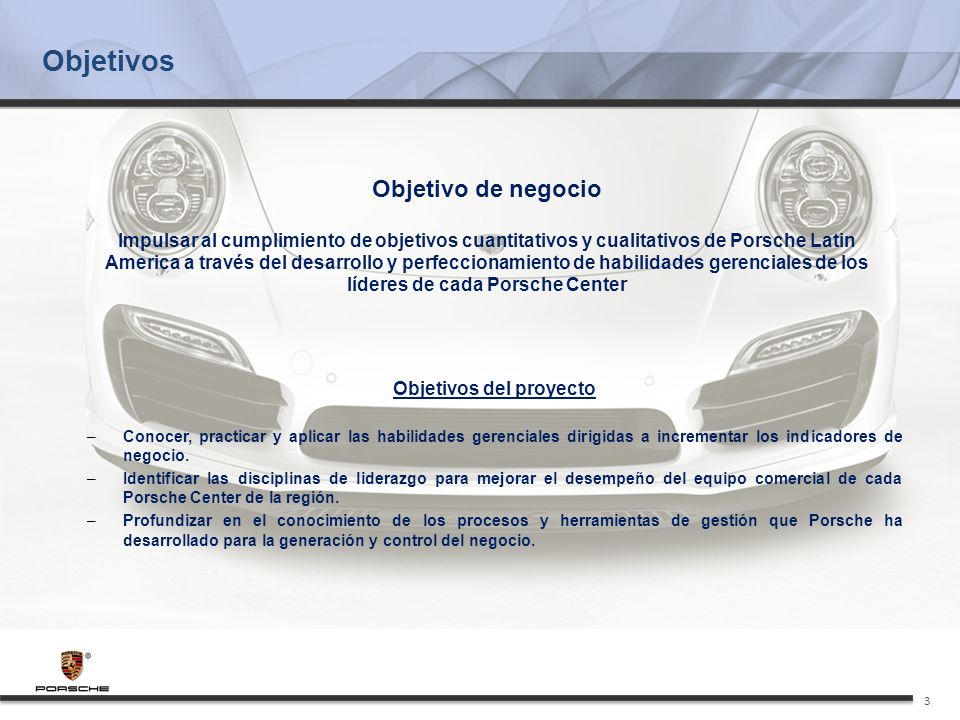 Objetivos

Objetivo de negocio

Impulsar al cumplimiento de objetivos cuantitativos y cualitativos de Porsche Latin America a través del desarrollo y perfeccionamiento de habilidades gerenciales de los líderes de cada Porsche Center

Objetivos del proyecto

– Conocer, practicar y aplicar las habilidades gerenciales dirigidas a incrementar los indicadores de negocio.
– Identificar las disciplinas de liderazgo para mejorar el desempeño del equipo comercial de cada Porsche Center de la región.
– Profundizar en el conocimiento de los procesos y herramientas de gestión que Porsche ha desarrollado para la generación y control del negocio.

PORSCHE

3